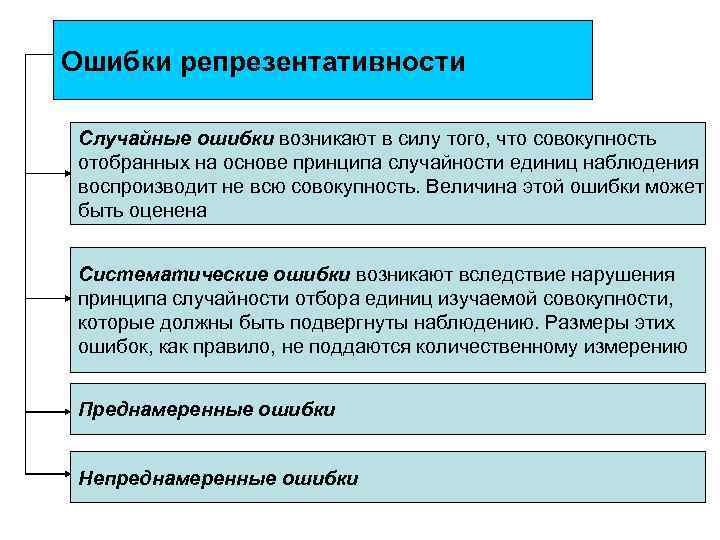 Ошибки репрезентативности

Случайные ошибки возникают в силу того, что совокупность отобранных на основе принципа случайности единиц наблюдения воспроизводит не всю совокупность. Величина этой ошибки может быть оценена

Систематические ошибки возникают вследствие нарушения принципа случайности отбора единиц изучаемой совокупности, которые должны быть подвергнуты наблюдению. Размеры этих ошибок, как правило, не поддаются количественному измерению

Преднамеренные ошибки

Непреднамеренные ошибки